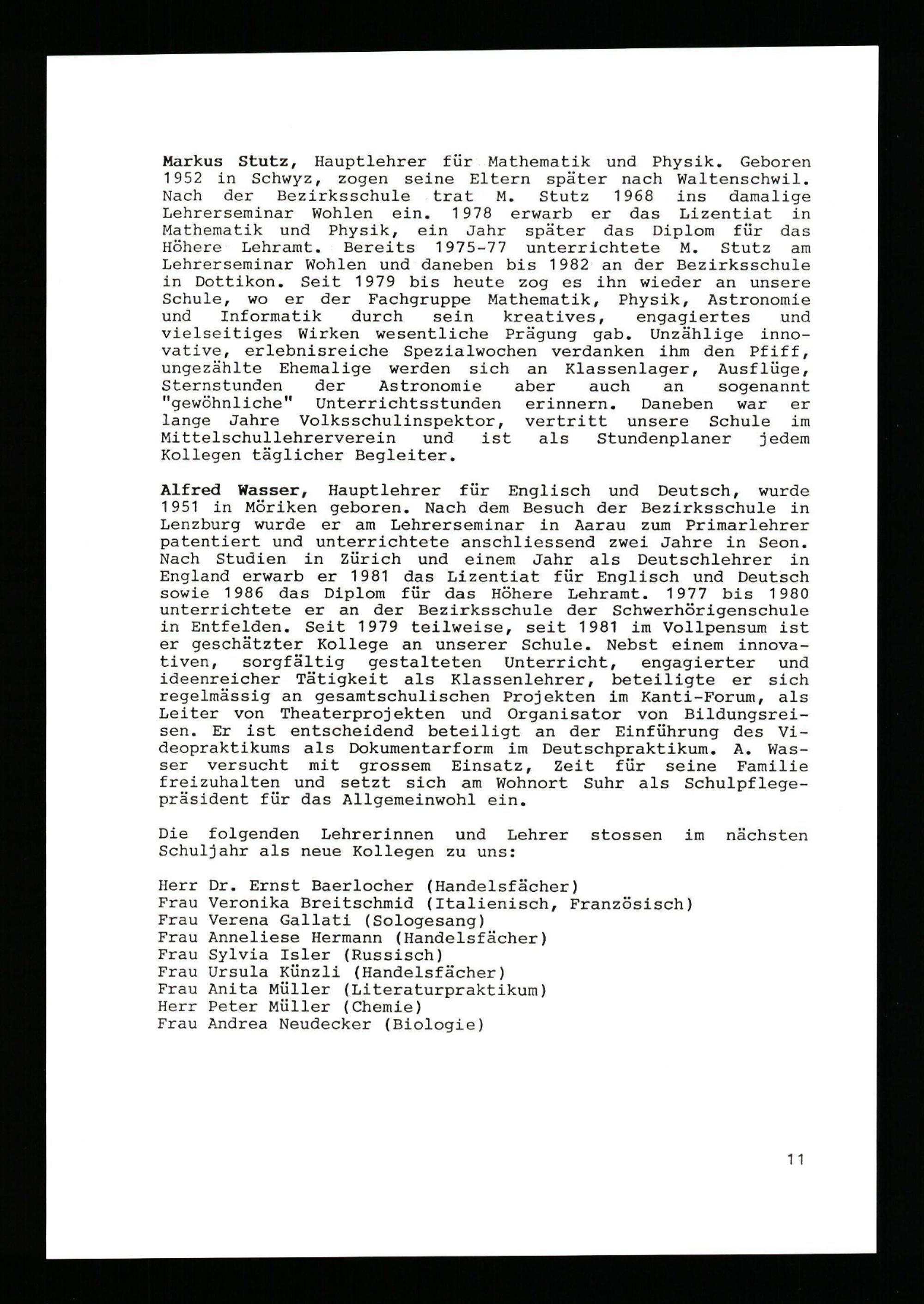 Markus Stutz, Hauptlehrer für Mathematik und Physik. Geboren 1952 in Schwyz, zogen seine Eltern später nach Waltenschwil. Nach der Bezirksschule trat M. Stutz 1968 ins damalige Lehrerseminar Wohlen ein. 1978 erwarb er das Lizentiat in Mathematik und Physik, ein Jahr später das Diplom für das Höhere Lehramt. Bereits 1975-77 unterrichtete M. Stutz am Lehrerseminar Wohlen und daneben bis 1982 an der Bezirksschule in Dottikon. Seit 1979 bis heute zog es ihn wieder an unsere Schule, wo er der Fachgruppe Mathematik, Physik, Astronomie und Informatik durch sein kreatives, engagiertes und vielseitiges Wirken wesentliche Prägung gab. Unzählige innovative, erlebnisreiche Spezialwochen verdanken ihm den Pfiff, ungezählte Ehemalige werden sich an Klassenlager, Ausflüge, Sternstunden der Astronomie aber auch an sogenannt "gewöhnliche" Unterrichtsstunden erinnern. Daneben war er lange Jahre Volksschulinspektor, vertritt unsere Schule im Mittelschullehrerverein und ist als Stundenplaner jedem Kollegen täglicher Begleiter.

Alfred Wasser, Hauptlehrer für Englisch und Deutsch, wurde 1951 in Möriken geboren. Nach dem Besuch der Bezirksschule in Lenzburg wurde er am Lehrerseminar in Aarau zum Primarlehrer patentiert und unterrichtete anschliessend zwei Jahre in Seon. Nach Studien in Zürich und einem Jahr als Deutschlehrer in England erwarb er 1981 das Lizentiat für Englisch und Deutsch sowie 1986 das Diplom für das Höhere Lehramt. 1977 bis 1980 unterrichtete er an der Bezirksschule der Schwerhörigenschule in Entfelden. Seit 1979 teilweise, seit 1981 im Vollpensum ist er geschätzter Kollege an unserer Schule. Nebst einem innovativen, sorgfältig gestalteten Unterricht, engagierter und ideenreicher Tätigkeit als Klassenlehrer, beteiligte er sich regelmässig an gesamtschulischen Projekten im Kanti-Forum, als Leiter von Theaterprojekten und Organisator von Bildungsreisen. Er ist entscheidend beteiligt an der Einführung des Videopraktikums als Dokumentarform im Deutschpraktikum. A. Wasser versucht mit grossem Einsatz, Zeit für seine Familie freizuhalten und setzt sich am Wohnort Suhr als Schulpflegepräsident für das Allgemeinwohl ein.

Die folgenden Lehrerinnen und Lehrer stossen im nächsten Schuljahr als neue Kollegen zu uns:

Herr Dr. Ernst Baerlocher (Handelsfächer)
Frau Veronika Breitschmid (Italienisch, Französisch)
Frau Verena Gallati (Sologesang)
Frau Anneliese Hermann (Handelsfächer)
Frau Sylvia Isler (Russisch)
Frau Ursula Künzli (Handelsfächer)
Frau Anita Müller (Literaturpraktikum)
Herr Peter Müller (Chemie)
Frau Andrea Neudecker (Biologie)

11